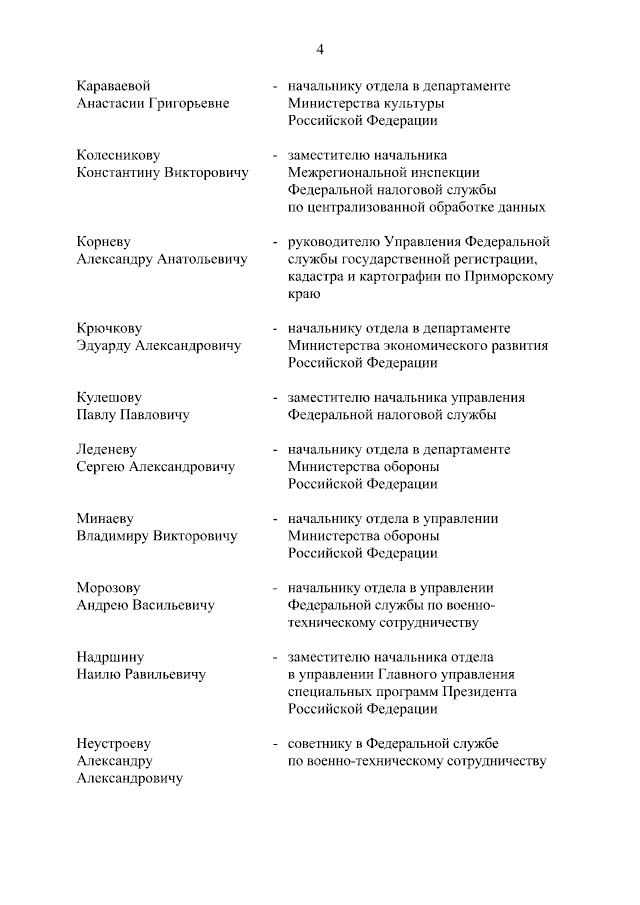 4

Караваевой Анастасии Григорьевне - начальнику отдела в департаменте Министерства культуры Российской Федерации

Колесникову Константину Викторовичу - заместителю начальника Межрегиональной инспекции Федеральной налоговой службы по централизованной обработке данных

Корневу Александру Анатольевичу - руководителю Управления Федеральной службы государственной регистрации, кадастра и картографии по Приморскому краю

Крючкову Эдуарду Александровичу - начальнику отдела в департаменте Министерства экономического развития Российской Федерации

Кулешову Павлу Павловичу - заместителю начальника управления Федеральной налоговой службы

Леденеву Сергею Александровичу - начальнику отдела в департаменте Министерства обороны Российской Федерации

Минаеву Владимиру Викторовичу - начальнику отдела в управлении Министерства обороны Российской Федерации

Морозову Андрею Васильевичу - начальнику отдела в управлении Федеральной службы по военно-техническому сотрудничеству

Надршину Наилю Равильевичу - заместителю начальника отдела в управлении Главного управления специальных программ Президента Российской Федерации

Неустроеву Александру Александровичу - советнику в Федеральной службе по военно-техническому сотрудничеству